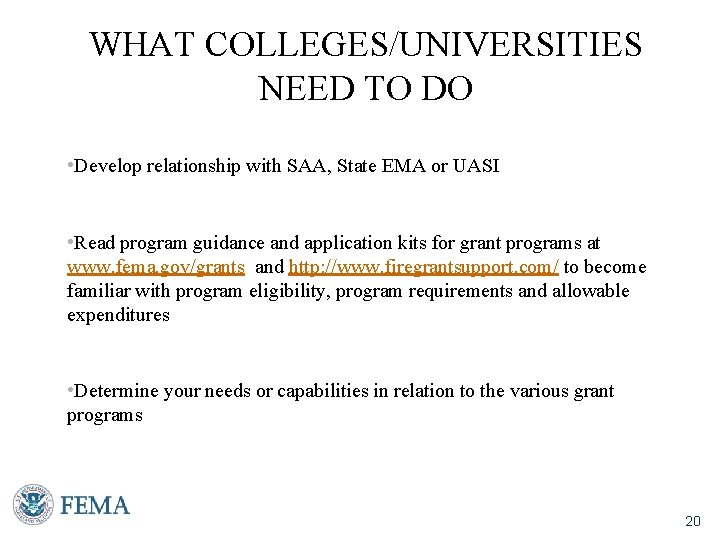 WHAT COLLEGES/UNIVERSITIES NEED TO DO

•Develop relationship with SAA, State EMA or UASI

•Read program guidance and application kits for grant programs at www.fema.gov/grants and http://www.firegrantsupport.com/ to become familiar with program eligibility, program requirements and allowable expenditures

•Determine your needs or capabilities in relation to the various grant programs

FEMA

20